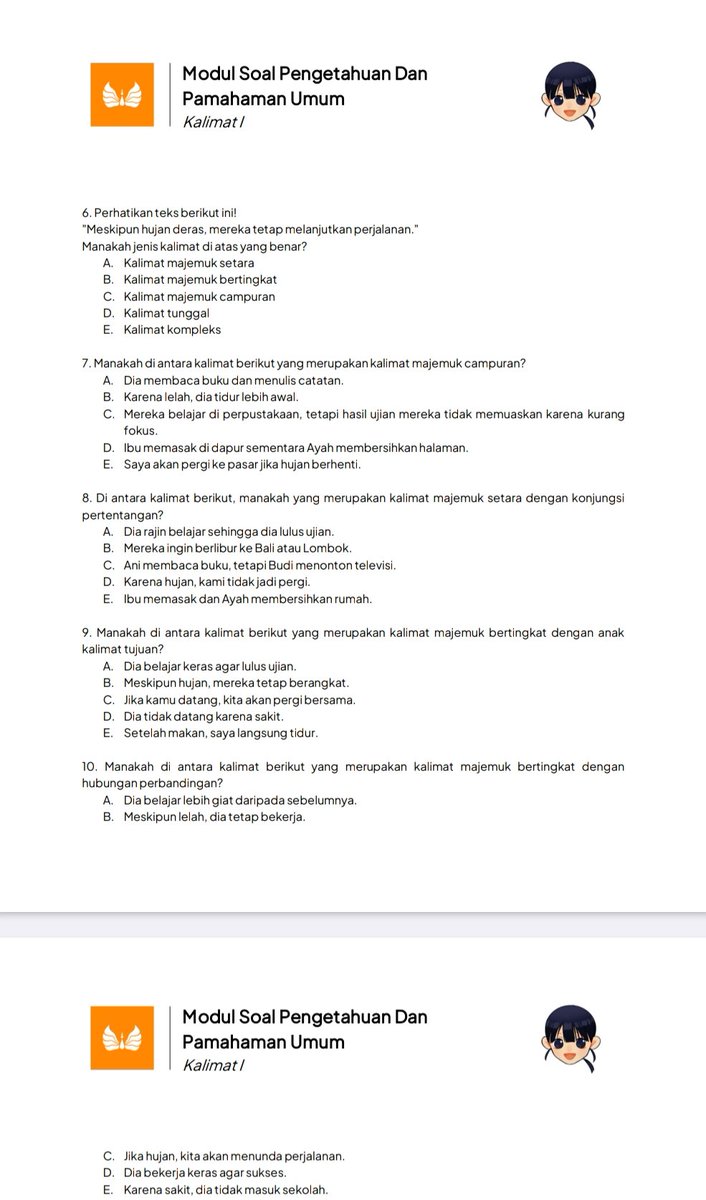 Modul Soal Pengetahuan Dan Pamahaman Umum
Kalimat I

6. Perhatikan teks berikut ini!
"Meskipun hujan deras, mereka tetap melanjutkan perjalanan."
Manakah jenis kalimat di atas yang benar?
A. Kalimat majemuk setara
B. Kalimat majemuk bertingkat
C. Kalimat majemuk campuran
D. Kalimat tunggal
E. Kalimat kompleks

7. Manakah di antara kalimat berikut yang merupakan kalimat majemuk campuran?
A. Dia membaca buku dan menulis catatan.
B. Karena lelah, dia tidur lebih awal.
C. Mereka belajar di perpustakaan, tetapi hasil ujian mereka tidak memuaskan karena kurang fokus.
D. Ibu memasak di dapur sementara Ayah membersihkan halaman.
E. Saya akan pergi ke pasar jika hujan berhenti.

8. Di antara kalimat berikut, manakah yang merupakan kalimat majemuk setara dengan konjungsi pertentangan?
A. Dia rajin belajar sehingga dia lulus ujian.
B. Mereka ingin berlibur ke Bali atau Lombok.
C. Ani membaca buku, tetapi Budi menonton televisi.
D. Karena hujan, kami tidak jadi pergi.
E. Ibu memasak dan Ayah membersihkan rumah.

9. Manakah di antara kalimat berikut yang merupakan kalimat majemuk bertingkat dengan anak kalimat tujuan?
A. Dia belajar keras agar lulus ujian.
B. Meskipun hujan, mereka tetap berangkat.
C. Jika kamu datang, kita akan pergi bersama.
D. Dia tidak datang karena sakit.
E. Setelah makan, saya langsung tidur.

10. Manakah di antara kalimat berikut yang merupakan kalimat majemuk bertingkat dengan hubungan perbandingan?
A. Dia belajar lebih giat daripada sebelumnya.
B. Meskipun lelah, dia tetap bekerja.

Modul Soal Pengetahuan Dan Pamahaman Umum
Kalimat I

C. Jika hujan, kita akan menunda perjalanan.
D. Dia bekerja keras agar sukses.
E. Karena sakit, dia tidak masuk sekolah.